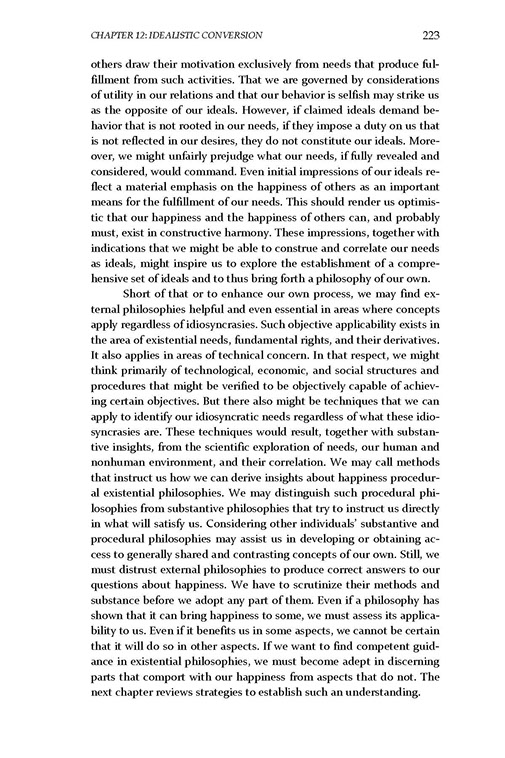 CHAPTER 12: IDEALISTIC CONVERSION 223

others draw their motivation exclusively from needs that produce fulfillment from such activities. That we are governed by considerations of utility in our relations and that our behavior is selfish may strike us as the opposite of our ideals. However, if claimed ideals demand behavior that is not rooted in our needs, if they impose a duty on us that is not reflected in our desires, they do not constitute our ideals. Moreover, we might unfairly prejudge what our needs, if fully revealed and considered, would command. Even initial impressions of our ideals reflect a material emphasis on the happiness of others as an important means for the fulfillment of our needs. This should render us optimistic that our happiness and the happiness of others can, and probably must, exist in constructive harmony. These impressions, together with indications that we might be able to construe and correlate our needs as ideals, might inspire us to explore the establishment of a comprehensive set of ideals and to thus bring forth a philosophy of our own.

Short of that or to enhance our own process, we may find external philosophies helpful and even essential in areas where concepts apply regardless of idiosyncrasies. Such objective applicability exists in the area of existential needs, fundamental rights, and their derivatives. It also applies in areas of technical concern. In that respect, we might think primarily of technological, economic, and social structures and procedures that might be verified to be objectively capable of achieving certain objectives. But there also might be techniques that we can apply to identify our idiosyncratic needs regardless of what these idiosyncrasies are. These techniques would result, together with substantive insights, from the scientific exploration of needs, our human and nonhuman environment, and their correlation. We may call methods that instruct us how we can derive insights about happiness procedural existential philosophies. We may distinguish such procedural philosophies from substantive philosophies that try to instruct us directly in what will satisfy us. Considering other individuals' substantive and procedural philosophies may assist us in developing or obtaining access to generally shared and contrasting concepts of our own. Still, we must distrust external philosophies to produce correct answers to our questions about happiness. We have to scrutinize their methods and substance before we adopt any part of them. Even if a philosophy has shown that it can bring happiness to some, we must assess its applicability to us. Even if it benefits us in some aspects, we cannot be certain that it will do so in other aspects. If we want to find competent guidance in existential philosophies, we must become adept in discerning parts that comport with our happiness from aspects that do not. The next chapter reviews strategies to establish such an understanding.